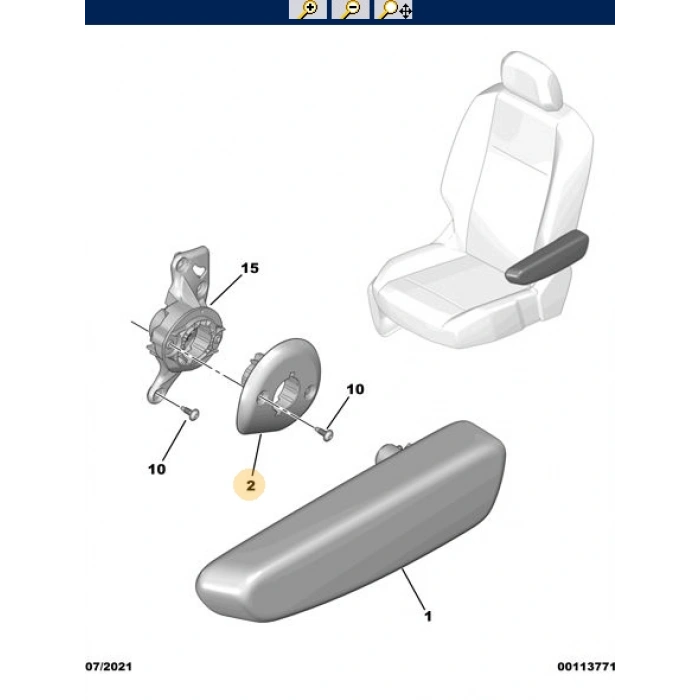 15

10

10

2

1

07/2021

00113771